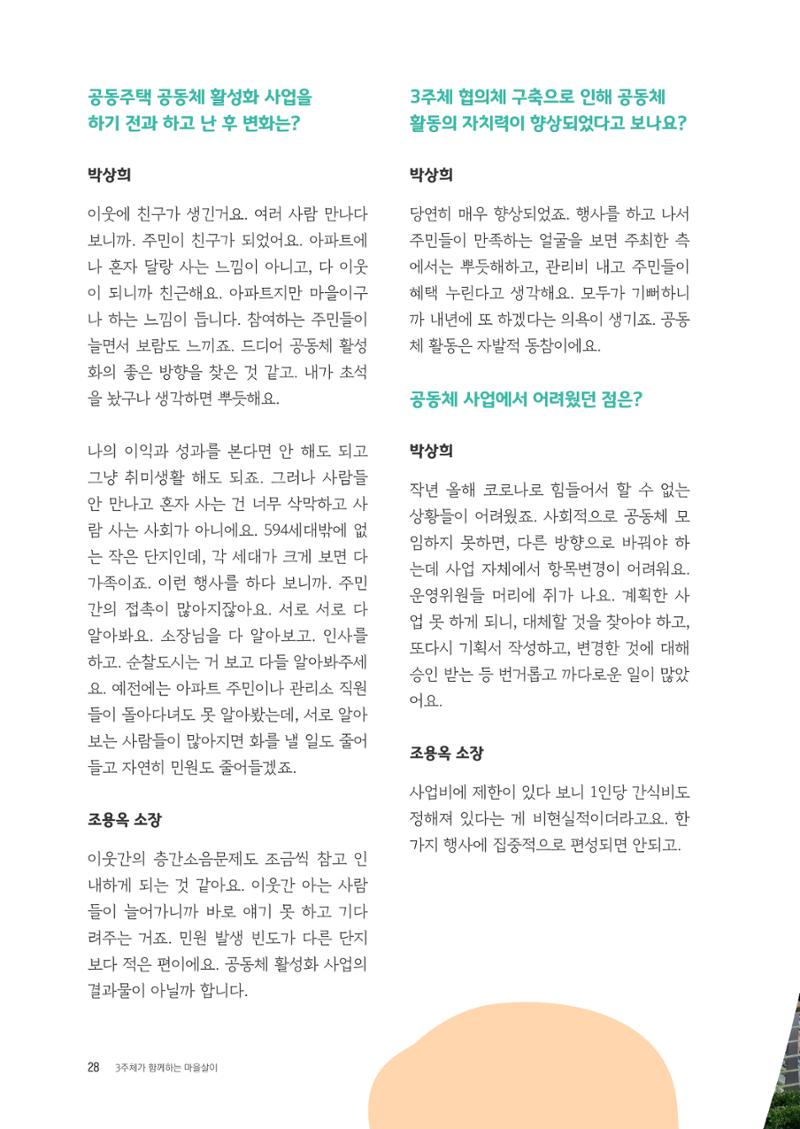 공동주택 공동체 활성화 사업을
하기 전과 하고 난 후 변화는?

박상희

이웃에 친구가 생긴거요. 여러 사람 만나다 보니까. 주민이 친구가 되었어요. 아파트에 나 혼자 달랑 사는 느낌이 아니고, 다 이웃이 되니까 친근해요. 아파트지만 마을이구나 하는 느낌이 듭니다. 참여하는 주민들이 늘면서 보람도 느끼죠. 드디어 공동체 활성화의 좋은 방향을 찾은 것 같고. 내가 초석을 놨구나 생각하면 뿌듯해요.

나의 이익과 성과를 본다면 안 해도 되고 그냥 취미생활 해도 되죠. 그러나 사람들 안 만나고 혼자 사는 건 너무 삭막하고 사람 사는 사회가 아니에요. 594세대밖에 없는 작은 단지인데, 각 세대가 크게 보면 다 가족이죠. 이런 행사를 하다 보니까. 주민 간의 접촉이 많아지잖아요. 서로 서로 다 알아봐요. 소장님을 다 알아보고. 인사를 하고. 순찰도시는 거 보고 다들 알아봐주세요. 예전에는 아파트 주민이나 관리소 직원들이 돌아다녀도 못 알아봤는데, 서로 알아보는 사람들이 많아지면 화를 낼 일도 줄어들고 자연히 민원도 줄어들겠죠.

조용옥 소장

이웃간의 층간소음문제도 조금씩 참고 인내하게 되는 것 같아요. 이웃간 아는 사람들이 늘어가니까 바로 얘기 못 하고 기다려주는 거죠. 민원 발생 빈도가 다른 단지보다 적은 편이에요. 공동체 활성화 사업의 결과물이 아닐까 합니다.

3주체 협의체 구축으로 인해 공동체
활동의 자치력이 향상되었다고 보나요?

박상희

당연히 매우 향상되었죠. 행사를 하고 나서 주민들이 만족하는 얼굴을 보면 주최한 측에서는 뿌듯해하고, 관리비 내고 주민들이 혜택 누린다고 생각해요. 모두가 기뻐하니까 내년에 또 하겠다는 의욕이 생기죠. 공동체 활동은 자발적 동참이에요.

공동체 사업에서 어려웠던 점은?

박상희

작년 올해 코로나로 힘들어서 할 수 없는 상황들이 어려웠죠. 사회적으로 공동체 모임하지 못하면, 다른 방향으로 바꿔야 하는데 사업 자체에서 항목변경이 어려워요. 운영위원들 머리에 쥐가 나요. 계획한 사업 못 하게 되니, 대체할 것을 찾아야 하고, 또다시 기획서 작성하고, 변경한 것에 대해 승인 받는 등 번거롭고 까다로운 일이 많았어요.

조용옥 소장

사업비에 제한이 있다 보니 1인당 간식비도 정해져 있다는 게 비현실적이더라고요. 한 가지 행사에 집중적으로 편성되면 안되고.

28 3주체가 함께하는 마을살이